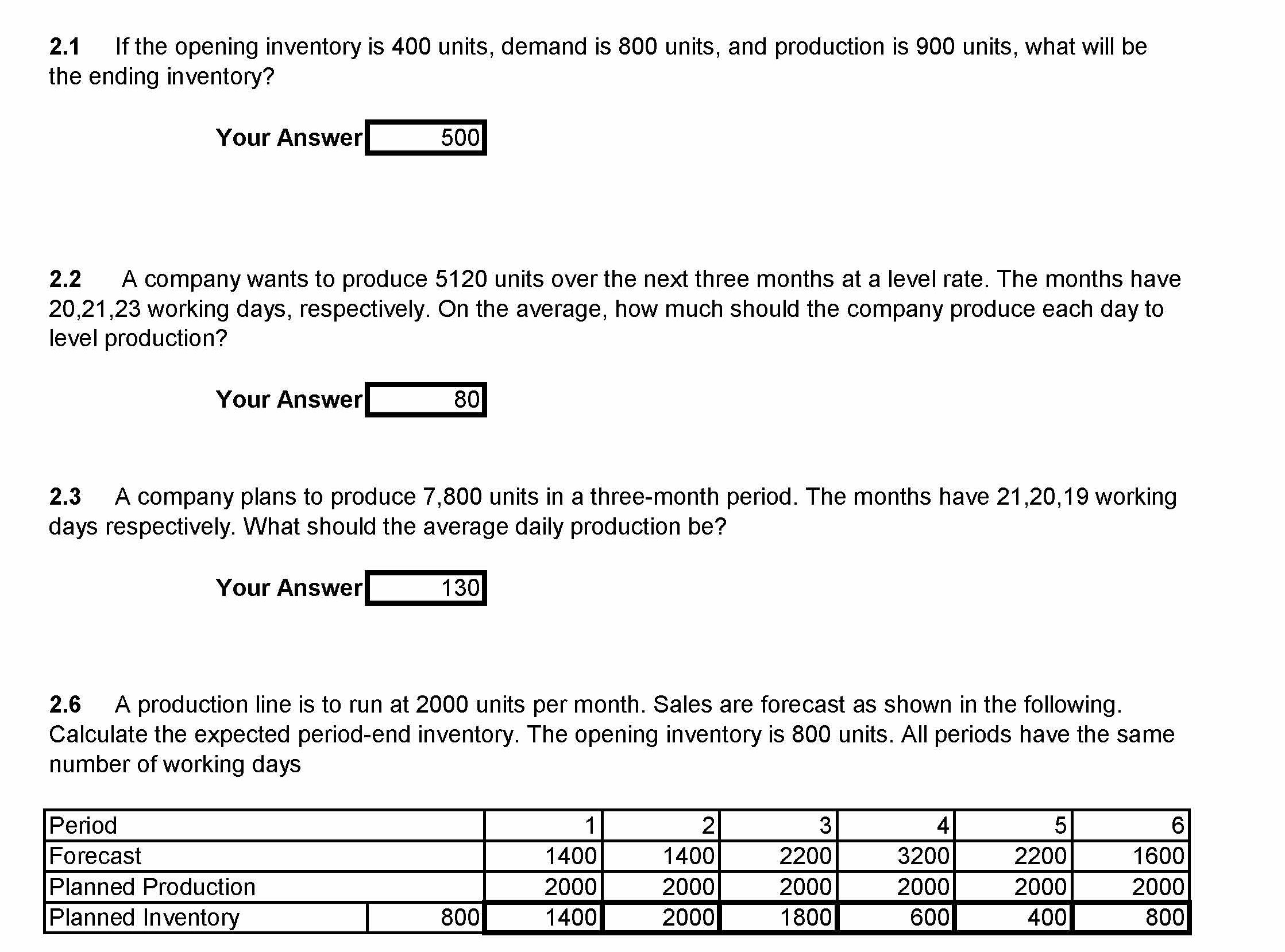 **2.1** If the opening inventory is 400 units, demand is 800 units, and production is 900 units, what will be the ending inventory?

**Your Answer** 500

**2.2** A company wants to produce 5120 units over the next three months at a level rate. The months have 20,21,23 working days, respectively. On the average, how much should the company produce each day to level production?

**Your Answer** 80

**2.3** A company plans to produce 7,800 units in a three-month period. The months have 21,20,19 working days respectively. What should the average daily production be?

**Your Answer** 130

**2.6** A production line is to run at 2000 units per month. Sales are forecast as shown in the following. Calculate the expected period-end inventory. The opening inventory is 800 units. All periods have the same number of working days

| Period | | 1 | 2 | 3 | 4 | 5 | 6 |
|---|---|---|---|---|---|---|---|
| Forecast | | 1400 | 1400 | 2200 | 3200 | 2200 | 1600 |
| Planned Production | | 2000 | 2000 | 2000 | 2000 | 2000 | 2000 |
| Planned Inventory | 800 | 1400 | 2000 | 1800 | 600 | 400 | 800 |